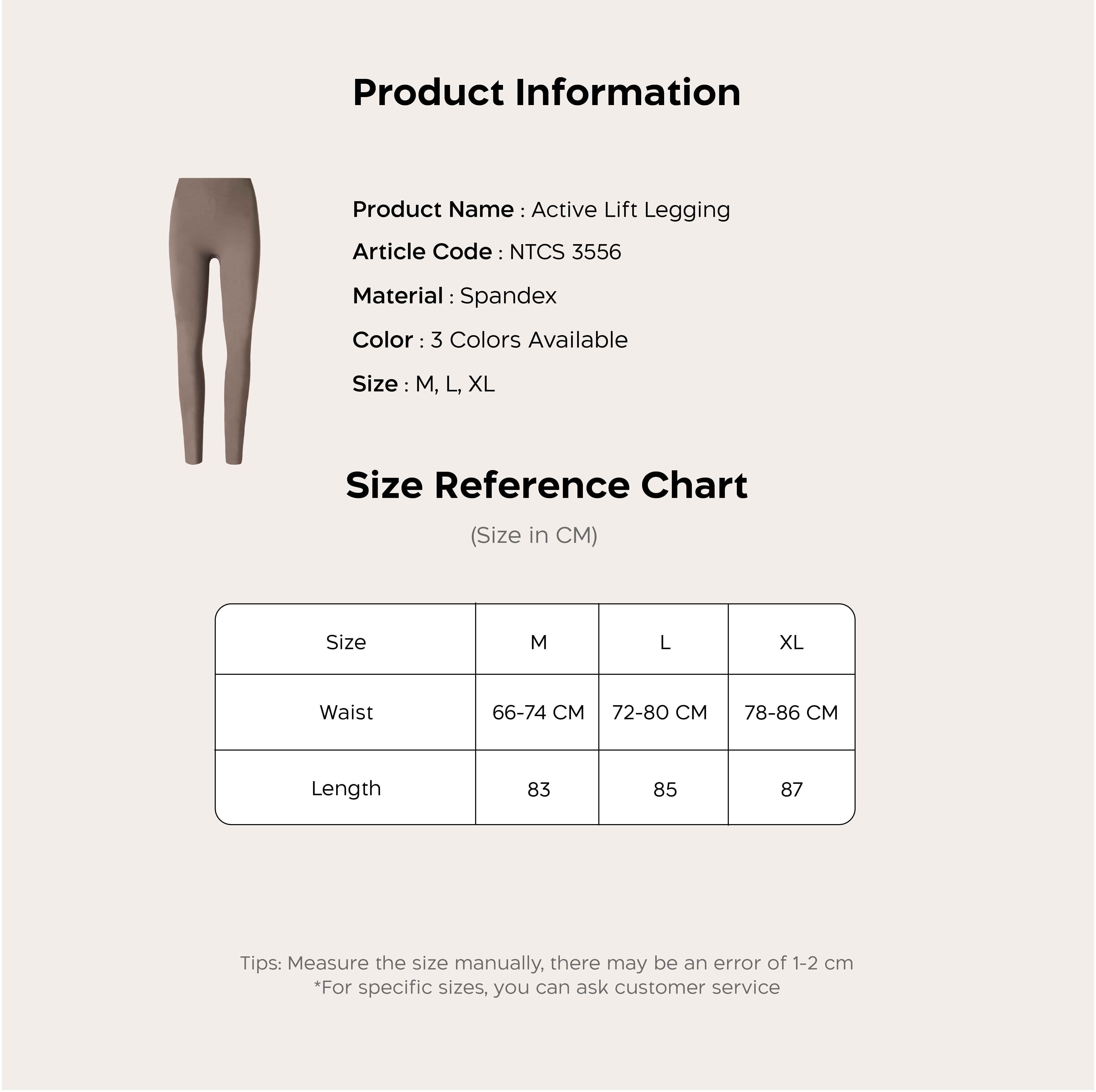 Product Information

Product Name : Active Lift Legging

Article Code : NTCS 3556

Material : Spandex

Color : 3 Colors Available

Size : M, L, XL

Size Reference Chart

(Size in CM)

| Size | M | L | XL |
|---|---|---|---|
| Waist | 66-74 CM | 72-80 CM | 78-86 CM |
| Length | 83 | 85 | 87 |

Tips: Measure the size manually, there may be an error of 1-2 cm
*For specific sizes, you can ask customer service